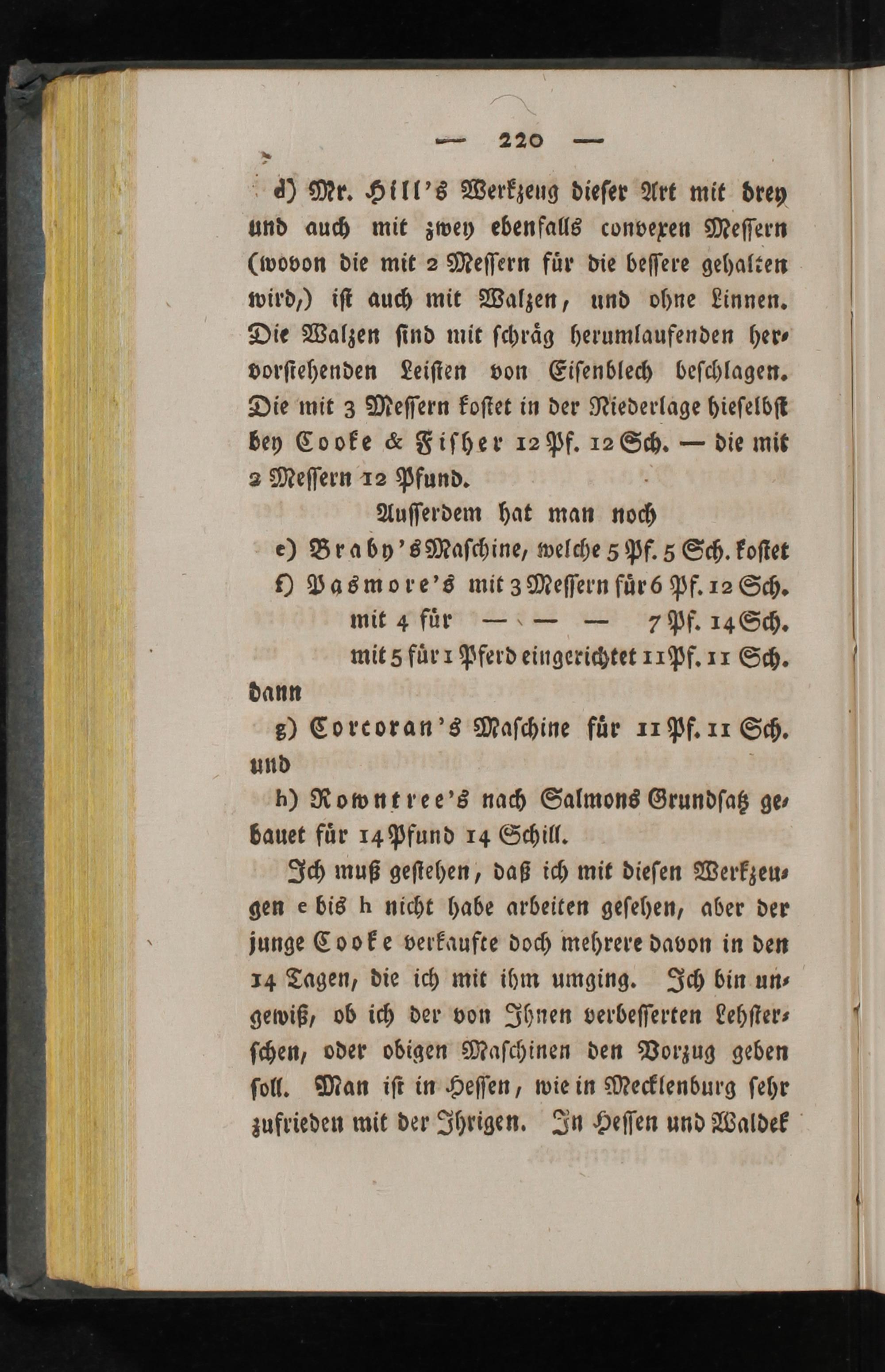 — 220 —

d) Mr. Hill's Werkzeug dieser Art mit drey und auch mit zwey ebenfalls convexen Messern (wovon die mit 2 Messern für die bessere gehalten wird,) ist auch mit Walzen, und ohne Linnen. Die Walzen sind mit schräg herumlaufenden hervorstehenden Leisten von Eisenblech beschlagen. Die mit 3 Messern kostet in der Niederlage hieselbst bey Cooke & Fisher 12 Pf. 12 Sch. — die mit 2 Messern 12 Pfund.

Ausserdem hat man noch

e) Braby's Maschine, welche 5 Pf. 5 Sch. kostet

f) Pasmore's mit 3 Messern für 6 Pf. 12 Sch.
mit 4 für — — — 7 Pf. 14 Sch.
mit 5 für 1 Pferd eingerichtet 11 Pf. 11 Sch.

dann

g) Corcoran's Maschine für 11 Pf. 11 Sch.

und

h) Rowntree's nach Salmons Grundsatz gebauet für 14 Pfund 14 Schill.

Ich muß gestehen, daß ich mit diesen Werkzeugen e bis h nicht habe arbeiten gesehen, aber der junge Cooke verkaufte doch mehrere davon in den 14 Tagen, die ich mit ihm umging. Ich bin ungewiß, ob ich der von Ihnen verbesserten Lehsterschen, oder obigen Maschinen den Vorzug geben soll. Man ist in Hessen, wie in Mecklenburg sehr zufrieden mit der Ihrigen. In Hessen und Waldek